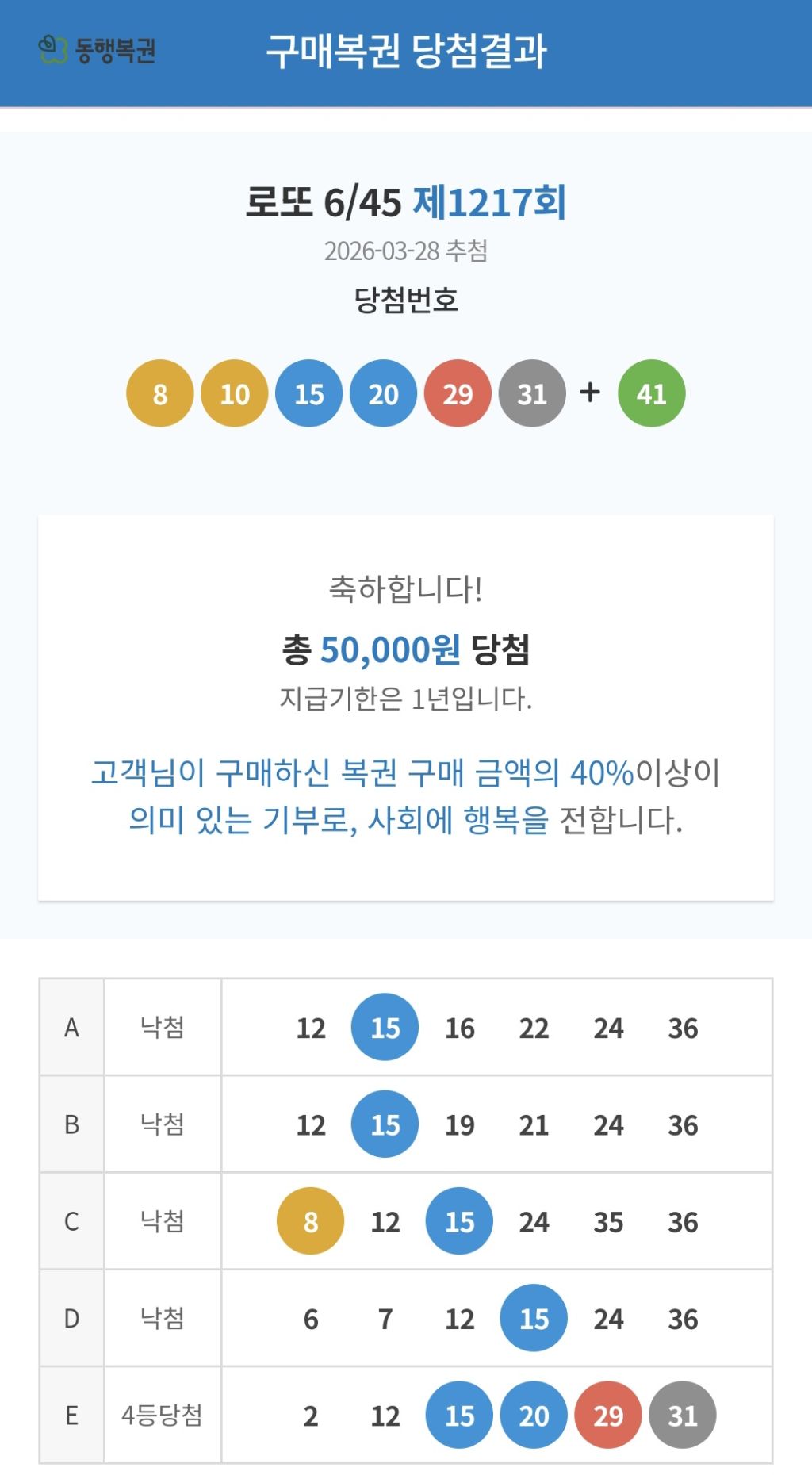 동행복권 구매복권 당첨결과

로또 6/45 제1217회
2026-03-28 추첨
당첨번호

8 10 15 20 29 31 + 41

축하합니다!
총 50,000원 당첨
지급기한은 1년입니다.

고객님이 구매하신 복권 구매 금액의 40%이상이 의미 있는 기부로, 사회에 행복을 전합니다.

| A | 낙첨 | 12 15 16 22 24 36 |
|---|---|---|
| B | 낙첨 | 12 15 19 21 24 36 |
| C | 낙첨 | 8 12 15 24 35 36 |
| D | 낙첨 | 6 7 12 15 24 36 |
| E | 4등당첨 | 2 12 15 20 29 31 |